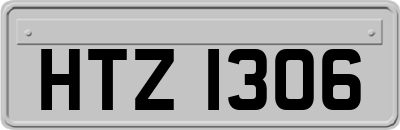 HTZ 1306